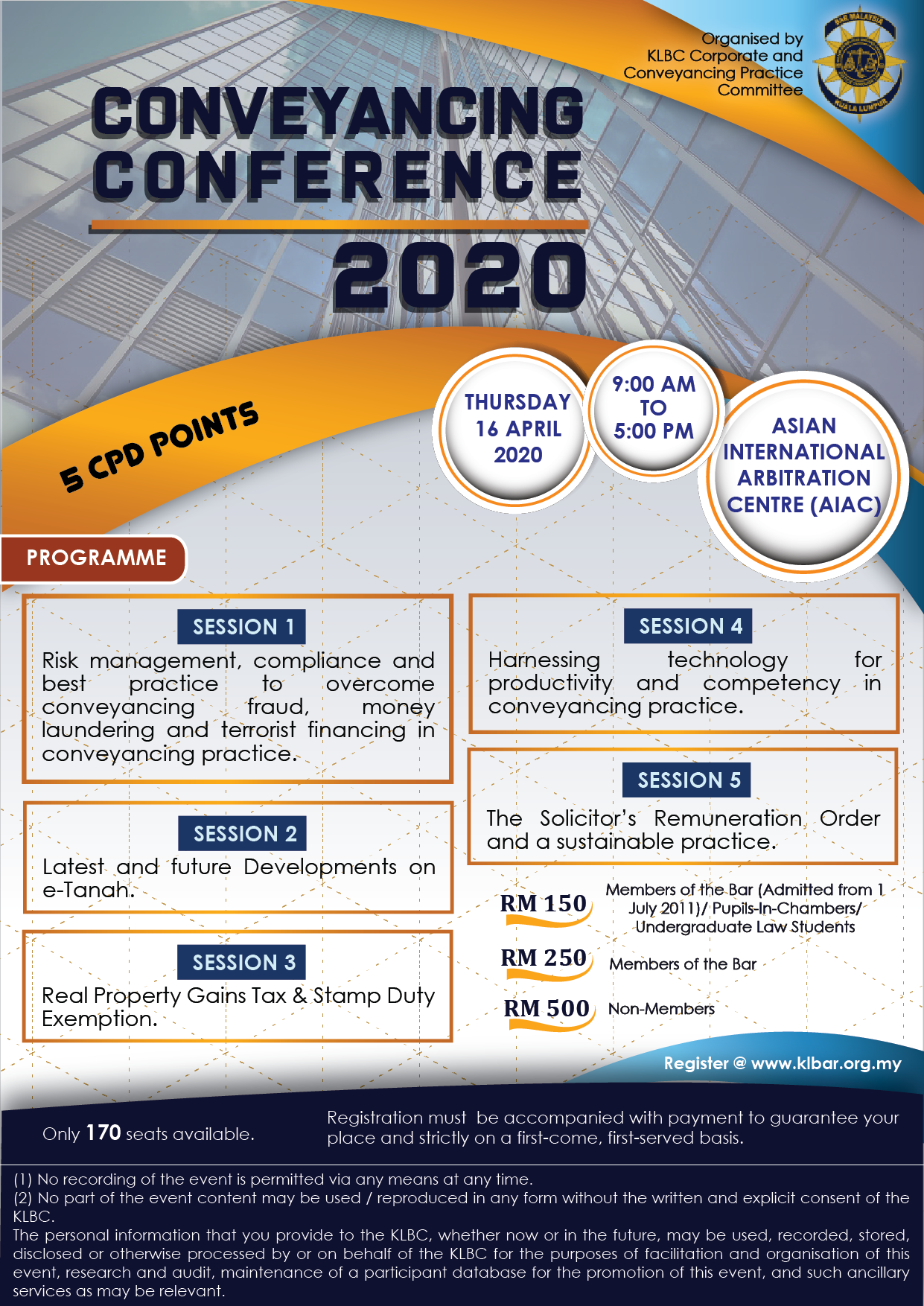 Organised by KLBC Corporate and Conveyancing Practice Committee

BAR MALAYSIA
KUALA LUMPUR

CONVEYANCING CONFERENCE

2020

5 CPD POINTS

THURSDAY 16 APRIL 2020

9:00 AM TO 5:00 PM

ASIAN INTERNATIONAL ARBITRATION CENTRE (AIAC)

PROGRAMME

SESSION 1
Risk management, compliance and best practice to overcome conveyancing fraud, money laundering and terrorist financing in conveyancing practice.

SESSION 2
Latest and future Developments on e-Tanah.

SESSION 3
Real Property Gains Tax & Stamp Duty Exemption.

SESSION 4
Harnessing technology for productivity and competency in conveyancing practice.

SESSION 5
The Solicitor's Remuneration Order and a sustainable practice.

RM 150 Members of the Bar (Admitted from 1 July 2011)/ Pupils-In-Chambers/ Undergraduate Law Students

RM 250 Members of the Bar

RM 500 Non-Members

Register @ www.klbar.org.my

Only 170 seats available.

Registration must be accompanied with payment to guarantee your place and strictly on a first-come, first-served basis.

(1) No recording of the event is permitted via any means at any time.
(2) No part of the event content may be used / reproduced in any form without the written and explicit consent of the KLBC.
The personal information that you provide to the KLBC, whether now or in the future, may be used, recorded, stored, disclosed or otherwise processed by or on behalf of the KLBC for the purposes of facilitation and organisation of this event, research and audit, maintenance of a participant database for the promotion of this event, and such ancillary services as may be relevant.